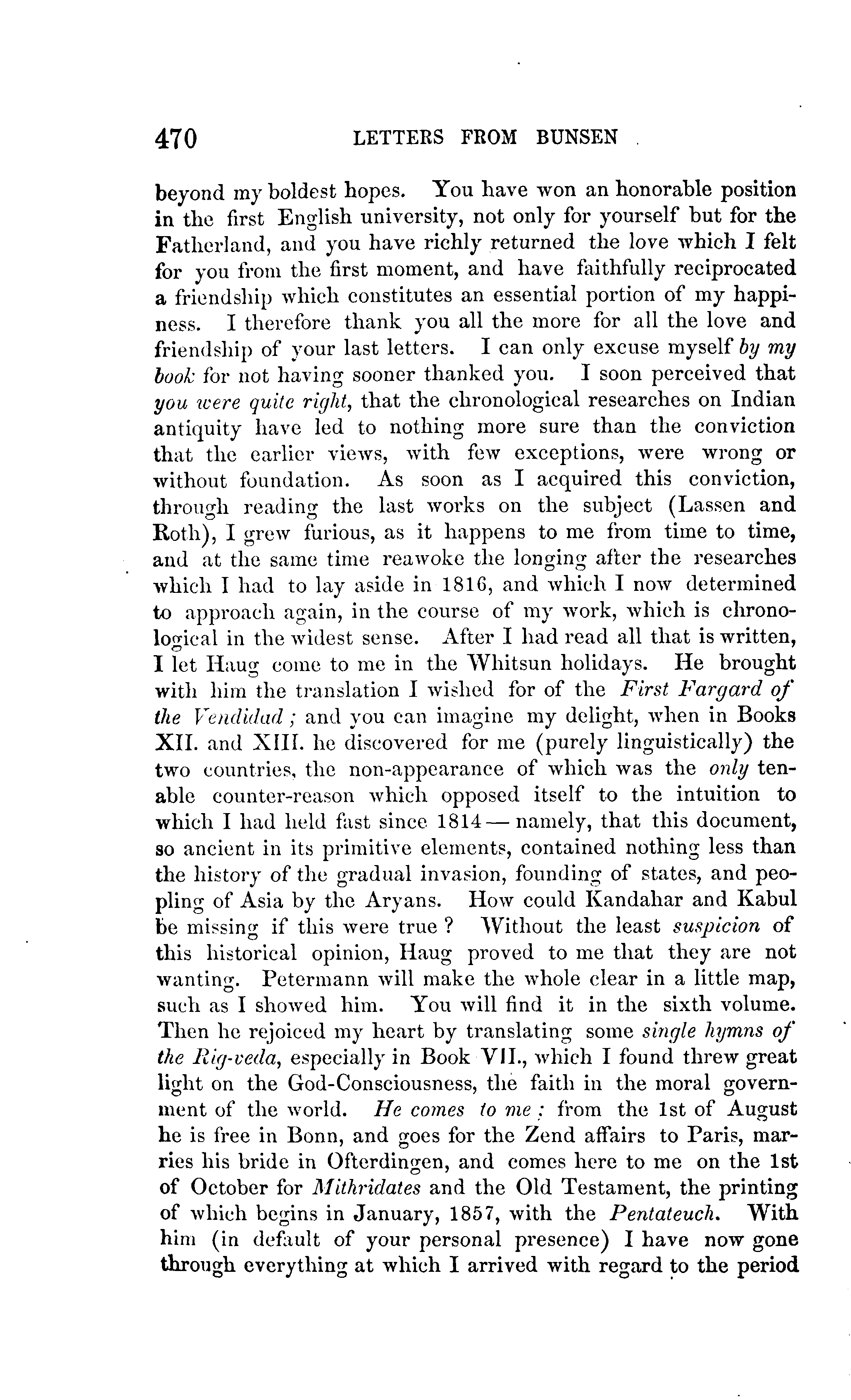 470 LETTERS FROM BUNSEN

beyond my boldest hopes. You have won an honorable position in the first English university, not only for yourself but for the Fatherland, and you have richly returned the love which I felt for you from the first moment, and have faithfully reciprocated a friendship which constitutes an essential portion of my happiness. I therefore thank you all the more for all the love and friendship of your last letters. I can only excuse myself by my book for not having sooner thanked you. I soon perceived that you were quite right, that the chronological researches on Indian antiquity have led to nothing more sure than the conviction that the earlier views, with few exceptions, were wrong or without foundation. As soon as I acquired this conviction, through reading the last works on the subject (Lassen and Roth), I grew furious, as it happens to me from time to time, and at the same time reawoke the longing after the researches which I had to lay aside in 1816, and which I now determined to approach again, in the course of my work, which is chronological in the widest sense. After I had read all that is written, I let Haug come to me in the Whitsun holidays. He brought with him the translation I wished for of the First Fargard of the Vendidad; and you can imagine my delight, when in Books XII. and XIII. he discovered for me (purely linguistically) the two countries, the non-appearance of which was the only tenable counter-reason which opposed itself to the intuition to which I had held fast since 1814 — namely, that this document, so ancient in its primitive elements, contained nothing less than the history of the gradual invasion, founding of states, and peopling of Asia by the Aryans. How could Kandahar and Kabul be missing if this were true? Without the least suspicion of this historical opinion, Haug proved to me that they are not wanting. Petermann will make the whole clear in a little map, such as I showed him. You will find it in the sixth volume. Then he rejoiced my heart by translating some single hymns of the Rig-veda, especially in Book VII., which I found threw great light on the God-Consciousness, the faith in the moral government of the world. He comes to me: from the 1st of August he is free in Bonn, and goes for the Zend affairs to Paris, marries his bride in Ofterdingen, and comes here to me on the 1st of October for Mithridates and the Old Testament, the printing of which begins in January, 1857, with the Pentateuch. With him (in default of your personal presence) I have now gone through everything at which I arrived with regard to the period